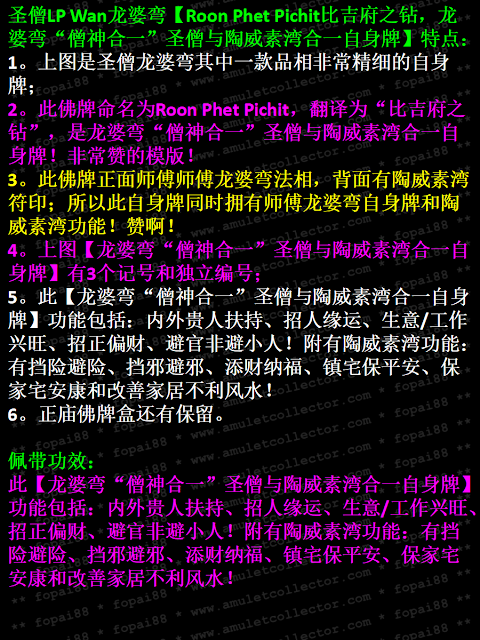 圣僧LP Wan龙婆弯【Roon Phet Pichit比吉府之钻，龙婆弯“僧神合一”圣僧与陶威素湾合一自身牌】特点：

1。上图是圣僧龙婆弯其中一款品相非常精细的自身牌；

2。此佛牌命名为Roon Phet Pichit，翻译为“比吉府之钻”，是龙婆弯“僧神合一”圣僧与陶威素湾合一自身牌！非常赞的模版！

3。此佛牌正面师傅师傅龙婆弯法相，背面有陶威素湾符印；所以此自身牌同时拥有师傅龙婆弯自身牌和陶威素湾功能！赞啊！

4。上图【龙婆弯“僧神合一”圣僧与陶威素湾合一自身牌】有3个记号和独立编号；

5。此【龙婆弯“僧神合一”圣僧与陶威素湾合一自身牌】功能包括：内外贵人扶持、招人缘运、生意/工作兴旺、招正偏财、避官非避小人！附有陶威素湾功能：有挡险避险、挡邪避邪、添财纳福、镇宅保平安、保家宅安康和改善家居不利风水！

6。正庙佛牌盒还有保留。

佩带功效：

此【龙婆弯“僧神合一”圣僧与陶威素湾合一自身牌】功能包括：内外贵人扶持、招人缘运、生意/工作兴旺、招正偏财、避官非避小人！附有陶威素湾功能：有挡险避险、挡邪避邪、添财纳福、镇宅保平安、保家宅安康和改善家居不利风水！

www.amuletcollector.com

fopai88